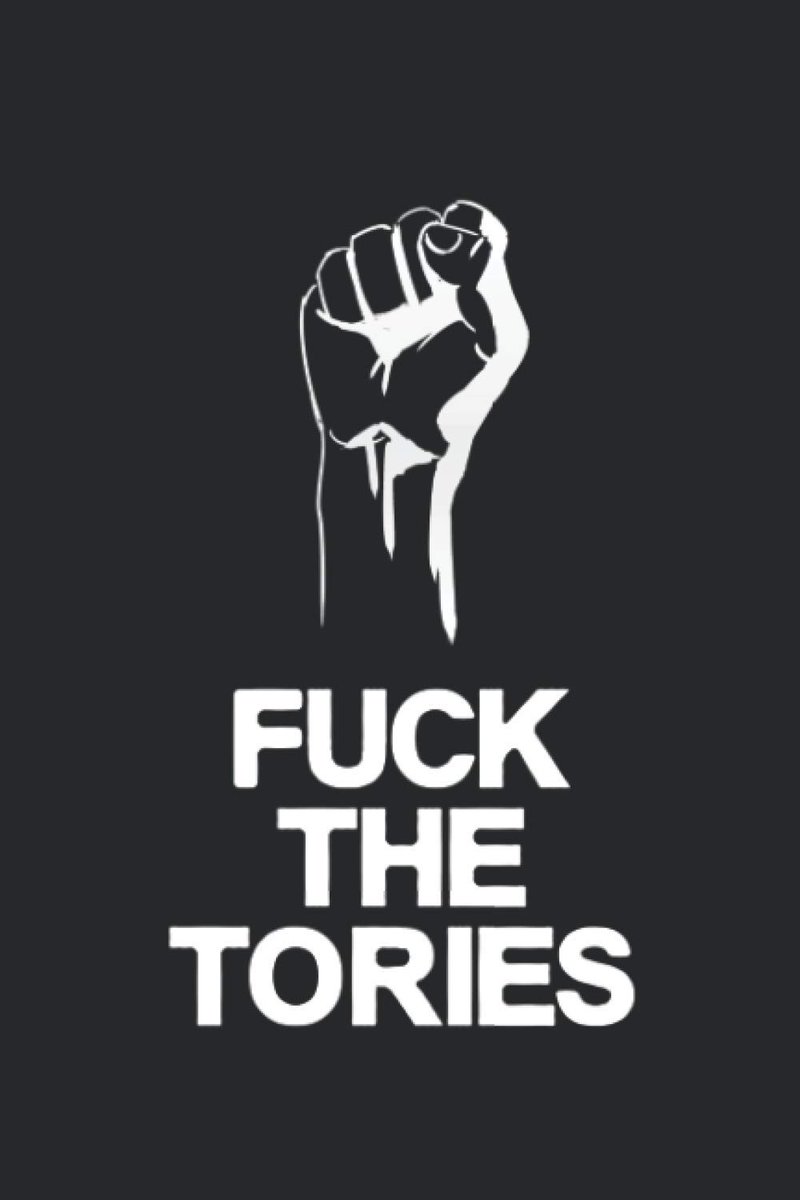 FUCK
THE
TORIES